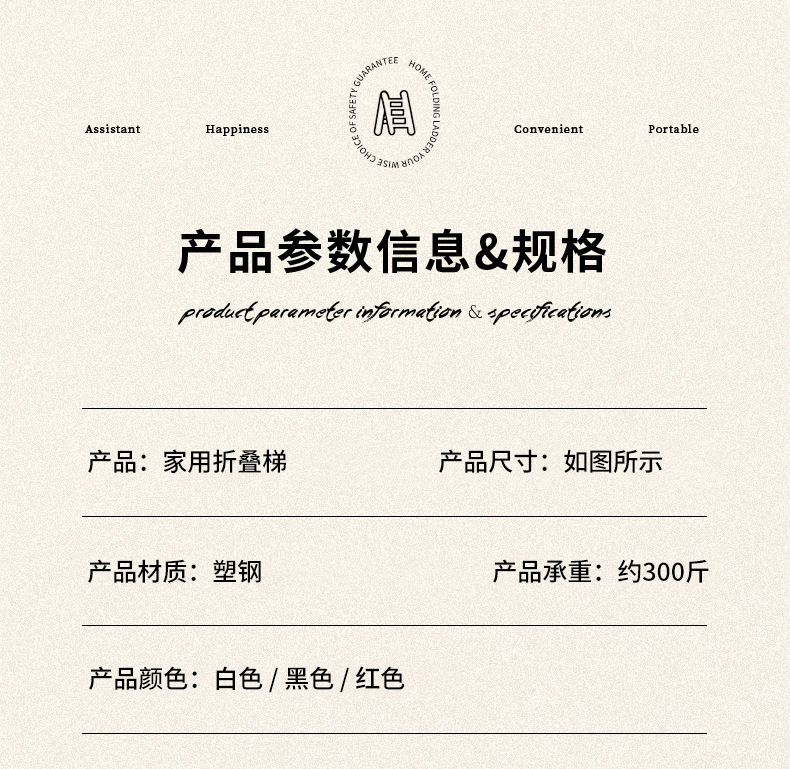 Assistant Happiness

HOME FOLDING LADDER YOUR WISE CHOICE OF SAFETY GUARANTEE

Convenient Portable

产品参数信息&规格

product parameter information & specifications

产品：家用折叠梯 产品尺寸：如图所示

产品材质：塑钢 产品承重：约300斤

产品颜色：白色 / 黑色 / 红色